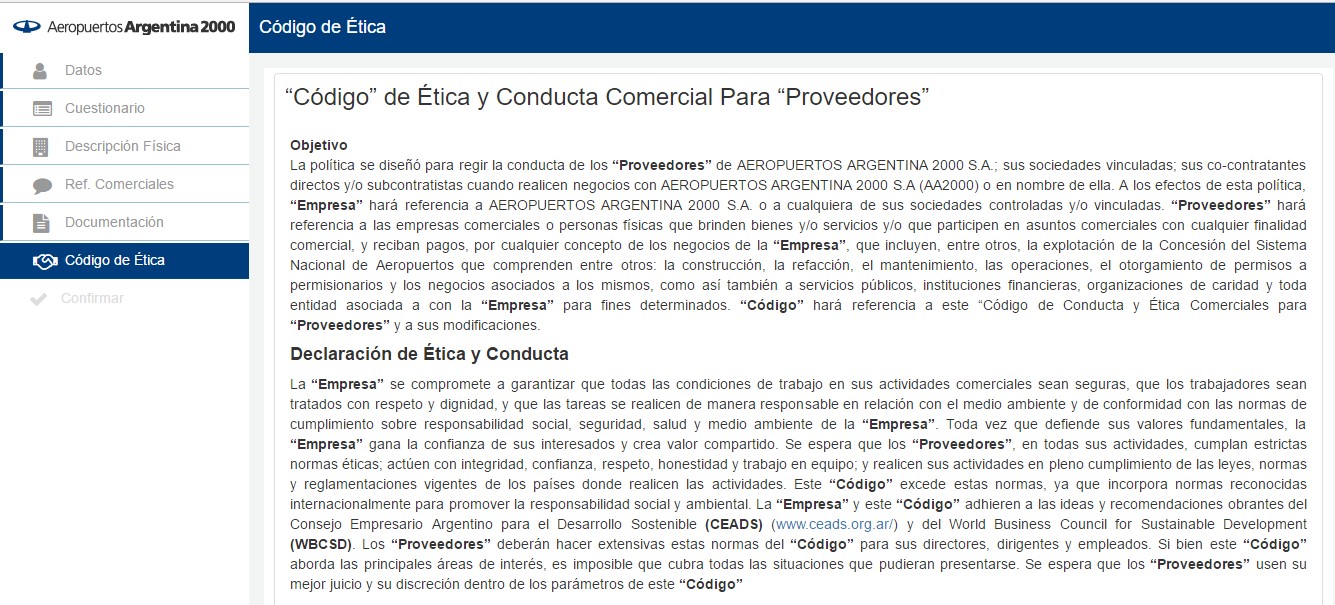 Aeropuertos Argentina 2000

Datos

Cuestionario

Descripción Física

Ref. Comerciales

Documentación

Código de Ética

Confirmar

Código de Ética

“Código” de Ética y Conducta Comercial Para “Proveedores”

Objetivo
La política se diseñó para regir la conducta de los “Proveedores” de AEROPUERTOS ARGENTINA 2000 S.A.; sus sociedades vinculadas; sus co-contratantes directos y/o subcontratistas cuando realicen negocios con AEROPUERTOS ARGENTINA 2000 S.A (AA2000) o en nombre de ella. A los efectos de esta política, “Empresa” hará referencia a AEROPUERTOS ARGENTINA 2000 S.A. o a cualquiera de sus sociedades controladas y/o vinculadas. “Proveedores” hará referencia a las empresas comerciales o personas físicas que brinden bienes y/o servicios y/o que participen en asuntos comerciales con cualquier finalidad comercial, y reciban pagos, por cualquier concepto de los negocios de la “Empresa”, que incluyen, entre otros, la explotación de la Concesión del Sistema Nacional de Aeropuertos que comprenden entre otros: la construcción, la refacción, el mantenimiento, las operaciones, el otorgamiento de permisos a permisionarios y los negocios asociados a los mismos, como así también a servicios públicos, instituciones financieras, organizaciones de caridad y toda entidad asociada a con la “Empresa” para fines determinados. “Código” hará referencia a este “Código de Conducta y Ética Comerciales para “Proveedores” y a sus modificaciones.

Declaración de Ética y Conducta

La “Empresa” se compromete a garantizar que todas las condiciones de trabajo en sus actividades comerciales sean seguras, que los trabajadores sean tratados con respeto y dignidad, y que las tareas se realicen de manera responsable en relación con el medio ambiente y de conformidad con las normas de cumplimiento sobre responsabilidad social, seguridad, salud y medio ambiente de la “Empresa”. Toda vez que defiende sus valores fundamentales, la “Empresa” gana la confianza de sus interesados y crea valor compartido. Se espera que los “Proveedores”, en todas sus actividades, cumplan estrictas normas éticas; actúen con integridad, confianza, respeto, honestidad y trabajo en equipo; y realicen sus actividades en pleno cumplimiento de las leyes, normas y reglamentaciones vigentes de los países donde realicen las actividades. Este “Código” excede estas normas, ya que incorpora normas reconocidas internacionalmente para promover la responsabilidad social y ambiental. La “Empresa” y este “Código” adhieren a las ideas y recomendaciones obrantes del Consejo Empresario Argentino para el Desarrollo Sostenible (CEADS) (www.ceads.org.ar/) y del World Business Council for Sustainable Development (WBCSD). Los “Proveedores” deberán hacer extensivas estas normas del “Código” para sus directores, dirigentes y empleados. Si bien este “Código” aborda las principales áreas de interés, es imposible que cubra todas las situaciones que pudieran presentarse. Se espera que los “Proveedores” usen su mejor juicio y su discreción dentro de los parámetros de este “Código”